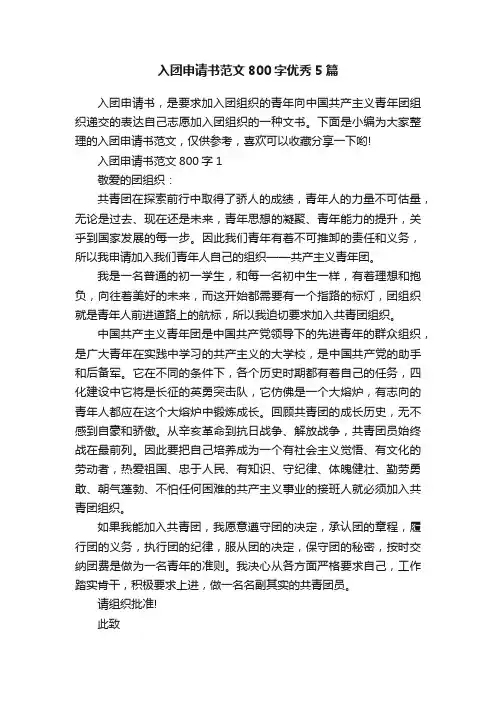 入团申请书范文 800 字优秀 5 篇

入团申请书，是要求加入团组织的青年向中国共产主义青年团组织递交的表达自己志愿加入团组织的一种文书。下面是小编为大家整理的入团申请书范文，仅供参考，喜欢可以收藏分享一下哟!

入团申请书范文 800 字 1

敬爱的团组织：

共青团在探索前行中取得了骄人的成绩，青年人的力量不可估量，无论是过去、现在还是未来，青年思想的凝聚、青年能力的提升，关乎到国家发展的每一步。因此我们青年有着不可推卸的责任和义务，所以我申请加入我们青年人自己的组织——共产主义青年团。

我是一名普通的初一学生，和每一名初中生一样，有着理想和抱负，向往着美好的未来，而这开始都需要有一个指路的标灯，团组织就是青年人前进道路上的航标，所以我迫切要求加入共青团组织。

中国共产主义青年团是中国共产党领导下的先进青年的群众组织，是广大青年在实践中学习的共产主义的大学校，是中国共产党的助手和后备军。它在不同的条件下，各个历史时期都有着自己的任务，四化建设中它将是长征的英勇突击队，它仿佛是一个大熔炉，有志向的青年人都应在这个大熔炉中锻炼成长。回顾共青团的成长历史，无不感到自豪和骄傲。从辛亥革命到抗日战争、解放战争，共青团员始终战在最前列。因此要把自己培养成为一个有社会主义觉悟、有文化的劳动者，热爱祖国、忠于人民、有知识、守纪律、体魄健壮、勤劳勇敢、朝气蓬勃、不怕任何困难的共产主义事业的接班人就必须加入共青团组织。

如果我能加入共青团，我愿意遵守团的决定，承认团的章程，履行团的义务，执行团的纪律，服从团的决定，保守团的秘密，按时交纳团费是做为一名青年的准则。我决心从各方面严格要求自己，工作踏实肯干，积极要求上进，做一名名副其实的共青团员。

请组织批准!

此致